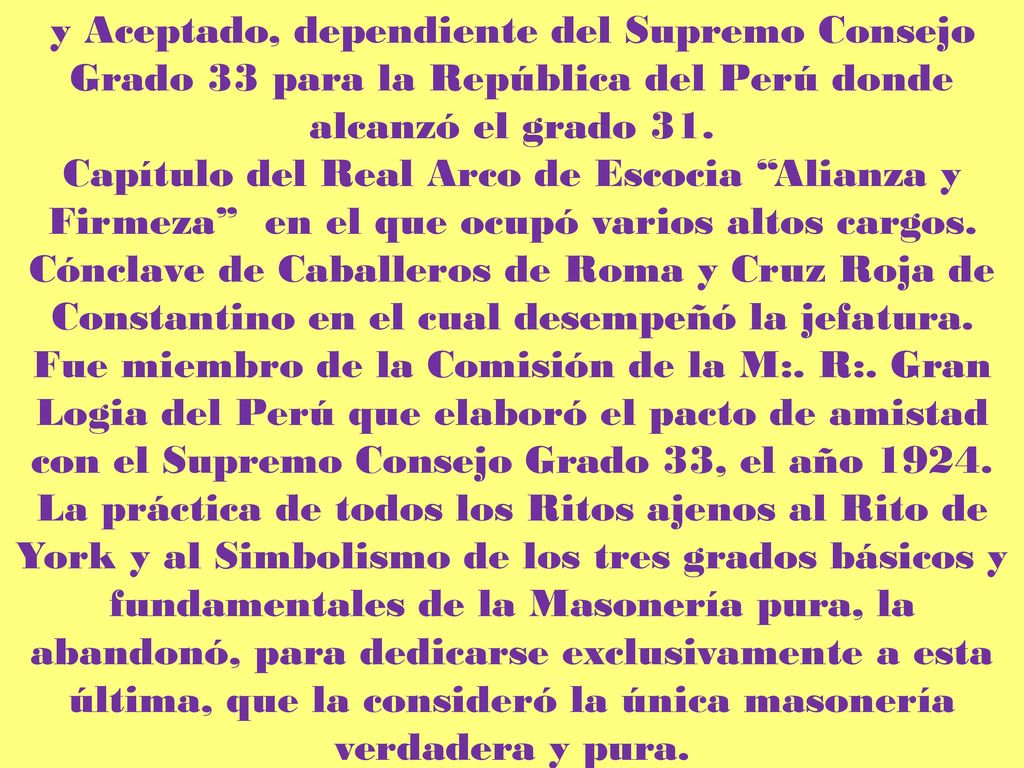 y Aceptado, dependiente del Supremo Consejo Grado 33 para la República del Perú donde alcanzó el grado 31.
Capítulo del Real Arco de Escocia “Alianza y Firmeza” en el que ocupó varios altos cargos.
Cónclave de Caballeros de Roma y Cruz Roja de Constantino en el cual desempeñó la jefatura.
Fue miembro de la Comisión de la M:. R:. Gran Logia del Perú que elaboró el pacto de amistad con el Supremo Consejo Grado 33, el año 1924.
La práctica de todos los Ritos ajenos al Rito de York y al Simbolismo de los tres grados básicos y fundamentales de la Masonería pura, la abandonó, para dedicarse exclusivamente a esta última, que la consideró la única masonería verdadera y pura.